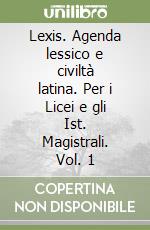 unilibro

Lexis. Agenda lessico e civiltà latina. Per i Licei e gli Ist. Magistrali. Vol. 1

COPERTINA NON DISPONIBILE